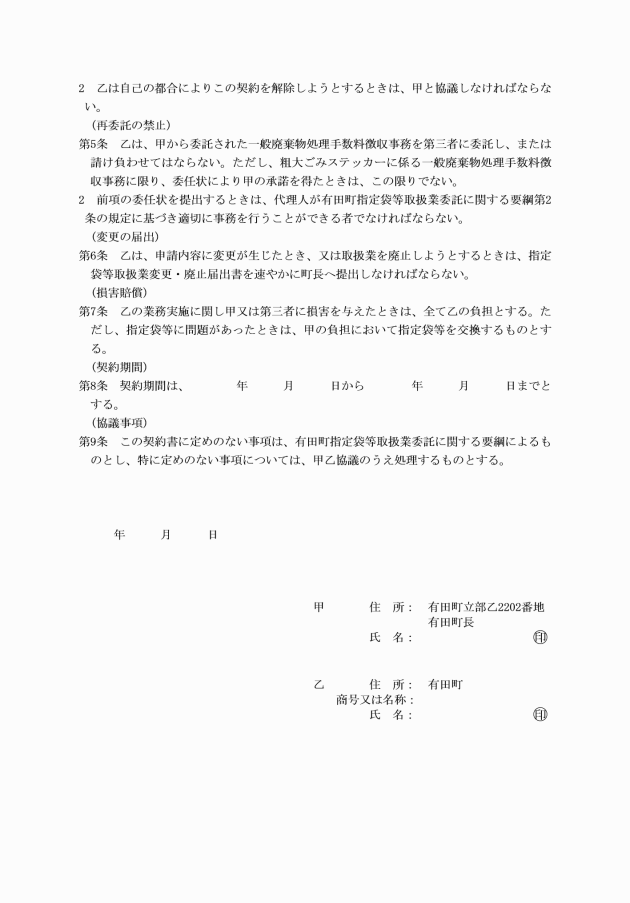 2　乙は自己の都合によりこの契約を解除しようとするときは、甲と協議しなければならない。

（再委託の禁止）

第5条　乙は、甲から委託された一般廃棄物処理手数料徴収事務を第三者に委託し、または請け負わせてはならない。ただし、粗大ごみステッカーに係る一般廃棄物処理手数料徴収事務に限り、委任状により甲の承諾を得たときは、この限りでない。

2　前項の委任状を提出するときは、代理人が有田町指定袋等取扱業委託に関する要綱第2条の規定に基づき適切に事務を行うことができる者でなければならない。

（変更の届出）

第6条　乙は、申請内容に変更が生じたとき、又は取扱業を廃止しようとするときは、指定袋等取扱業変更・廃止届出書を速やかに町長へ提出しなければならない。

（損害賠償）

第7条　乙の業務実施に関し甲又は第三者に損害を与えたときは、全て乙の負担とする。ただし、指定袋等に問題があったときは、甲の負担において指定袋等を交換するものとする。

（契約期間）

第8条　契約期間は、　　年　　月　　日から　　年　　月　　日までとする。

（協議事項）

第9条　この契約書に定めのない事項は、有田町指定袋等取扱業委託に関する要綱によるものとし、特に定めのない事項については、甲乙協議のうえ処理するものとする。

年　　月　　日

甲　　住　所：　有田町立部乙2202番地
有田町長
氏　名：　㊞

乙　　住　所：　有田町
商号又は名称：
氏　名：　㊞